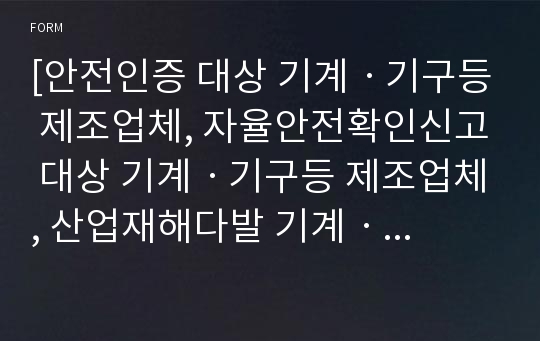 FORM

[안전인증 대상 기계ㆍ기구등 제조업체, 자율안전확인신고 대상 기계ㆍ기구등 제조업체, 산업재해다발 기계ㆍ...